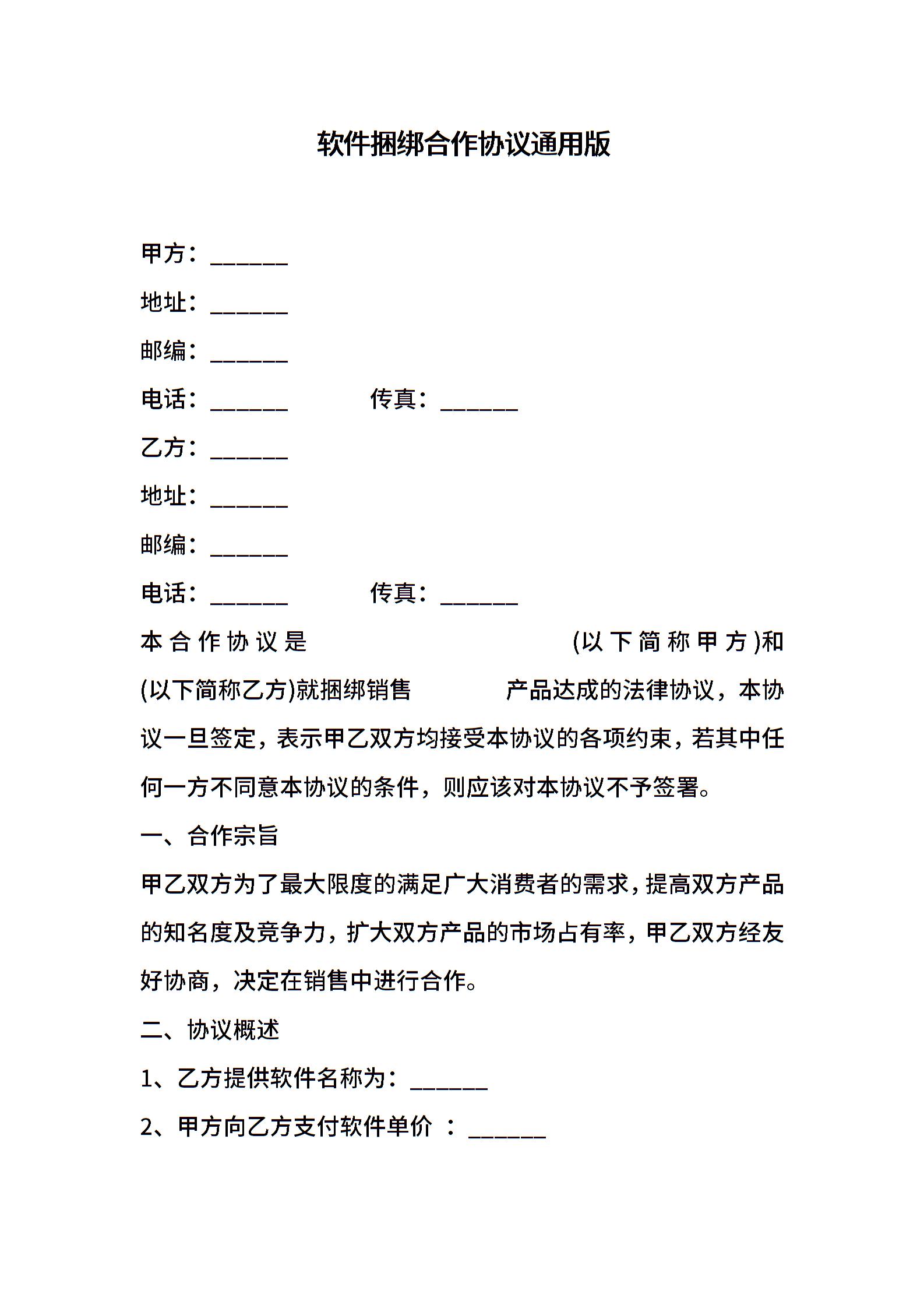 软件捆绑合作协议通用版

甲方：______

地址：______

邮编：______

电话：______ 传真：______

乙方：______

地址：______

邮编：______

电话：______ 传真：______

本合作协议是 (以下简称甲方)和 (以下简称乙方)就捆绑销售 产品达成的法律协议，本协议一旦签定，表示甲乙双方均接受本协议的各项约束，若其中任何一方不同意本协议的条件，则应该对本协议不予签署。

一、合作宗旨

甲乙双方为了最大限度的满足广大消费者的需求，提高双方产品的知名度及竞争力，扩大双方产品的市场占有率，甲乙双方经友好协商，决定在销售中进行合作。

二、协议概述

1、乙方提供软件名称为：______

2、甲方向乙方支付软件单价 ：______